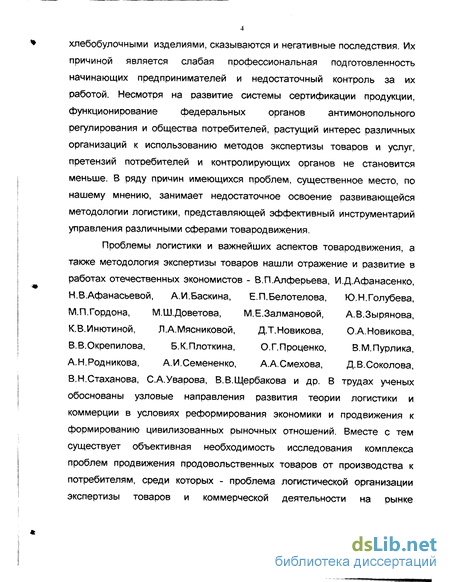 4

хлебобулочными изделиями, сказываются и негативные последствия. Их причиной является слабая профессиональная подготовленность начинающих предпринимателей и недостаточный контроль за их работой. Несмотря на развитие системы сертификации продукции, функционирование федеральных органов антимонопольного регулирования и общества потребителей, растущий интерес различных организаций к использованию методов экспертизы товаров и услуг, претензий потребителей и контролирующих органов не становится меньше. В ряду причин имеющихся проблем, существенное место, по нашему мнению, занимает недостаточное освоение развивающейся методологии логистики, представляющей эффективный инструментарий управления различными сферами товародвижения.

Проблемы логистики и важнейших аспектов товародвижения, а также методология экспертизы товаров нашли отражение и развитие в работах отечественных экономистов - В.П.Алферьева, И.Д.Афанасенко, Н.В.Афанасьевой, А.И.Баскина, Е.П.Белотелова, Ю.Н.Голубева, М.П.Гордона, М.Ш.Доветова, М.Е.Залмановой, А.В.Зырянова, К.В.Инютиной, Л.А.Мясниковой, Д.Т.Новикова, О.А.Новикова, В.В.Окрепилова, Б.К.Плоткина, О.Г.Проценко, В.М.Пурлика, А.Н.Родникова, А.И.Семененко, А.А.Смехова, Д.В.Соколова, В.Н.Стаханова, С.А.Уварова, В.В.Щербакова и др. В трудах ученых обоснованы узловые направления развития теории логистики и коммерции в условиях реформирования экономики и продвижения к формированию цивилизованных рыночных отношений. Вместе с тем существует объективная необходимость исследования комплекса проблем продвижения продовольственных товаров от производства к потребителям, среди которых - проблема логистической организации экспертизы товаров и коммерческой деятельности на рынке

dsLib.net
библиотека диссертаций